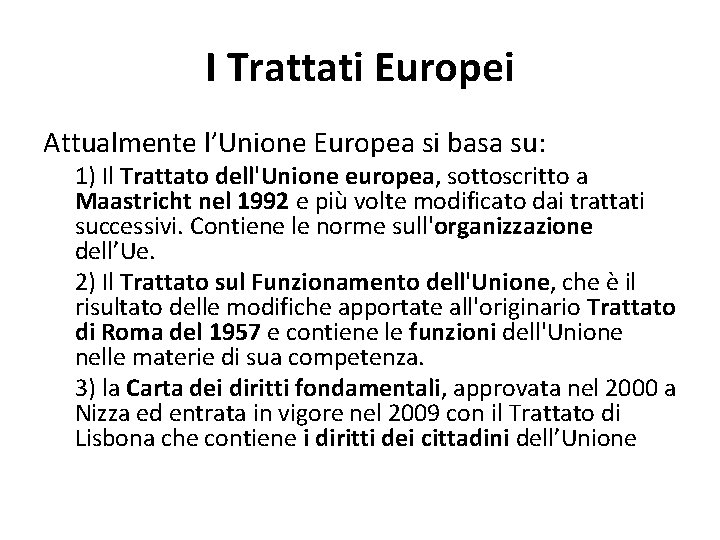 I Trattati Europei

Attualmente l'Unione Europea si basa su:

1) Il Trattato dell'Unione europea, sottoscritto a Maastricht nel 1992 e più volte modificato dai trattati successivi. Contiene le norme sull'organizzazione dell'Ue.

2) Il Trattato sul Funzionamento dell'Unione, che è il risultato delle modifiche apportate all'originario Trattato di Roma del 1957 e contiene le funzioni dell'Unione nelle materie di sua competenza.

3) la Carta dei diritti fondamentali, approvata nel 2000 a Nizza ed entrata in vigore nel 2009 con il Trattato di Lisbona che contiene i diritti dei cittadini dell'Unione